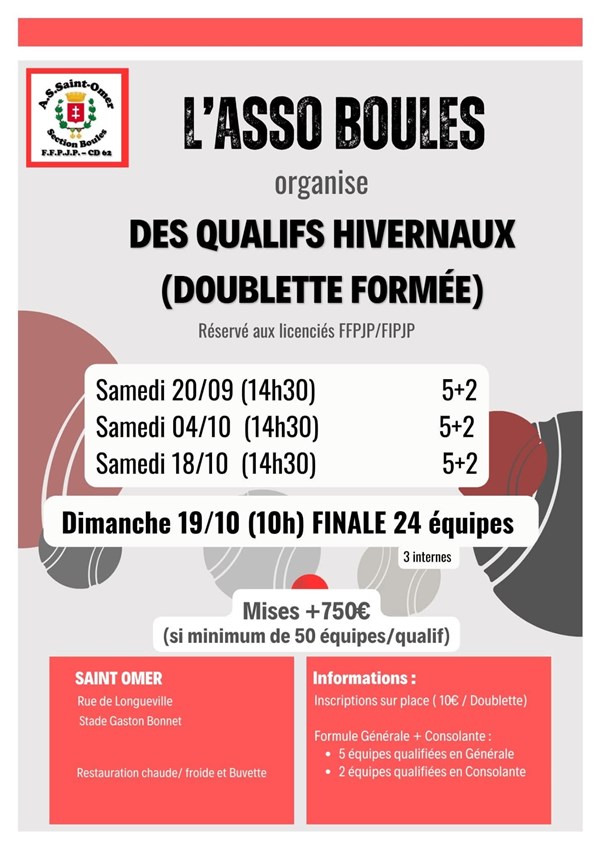 A.S.Saint-Omer
Section Boules
F.F.P.J.P. – CD 62

L'ASSO BOULES

organise

DES QUALIFS HIVERNAUX
(DOUBLETTE FORMÉE)

Réservé aux licenciés FFPJP/FIPJP

Samedi 20/09 (14h30) 5+2
Samedi 04/10 (14h30) 5+2
Samedi 18/10 (14h30) 5+2

Dimanche 19/10 (10h) FINALE 24 équipes

3 internes

Mises +750€
(si minimum de 50 équipes/qualif)

SAINT OMER
Rue de Longueville
Stade Gaston Bonnet

Restauration chaude/ froide et Buvette

Informations :
Inscriptions sur place ( 10€ / Doublette)

Formule Générale + Consolante :
• 5 équipes qualifiées en Générale
• 2 équipes qualifiées en Consolante